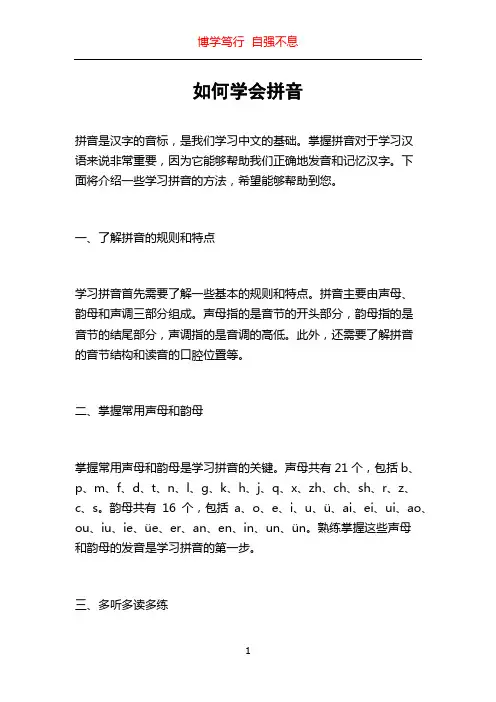 博学笃行 自强不息

如何学会拼音

拼音是汉字的音标，是我们学习中文的基础。掌握拼音对于学习汉语来说非常重要，因为它能够帮助我们正确地发音和记忆汉字。下面将介绍一些学习拼音的方法，希望能够帮助到您。

一、了解拼音的规则和特点

学习拼音首先需要了解一些基本的规则和特点。拼音主要由声母、韵母和声调三部分组成。声母指的是音节的开头部分，韵母指的是音节的结尾部分，声调指的是音调的高低。此外，还需要了解拼音的音节结构和读音的口腔位置等。

二、掌握常用声母和韵母

掌握常用声母和韵母是学习拼音的关键。声母共有 21 个，包括 b、p、m、f、d、t、n、l、g、k、h、j、q、x、zh、ch、sh、r、z、c、s。韵母共有 16 个，包括 a、o、e、i、u、ü、ai、ei、ui、ao、ou、iu、ie、üe、er、an、en、in、un、ün。熟练掌握这些声母和韵母的发音是学习拼音的第一步。

三、多听多读多练

1